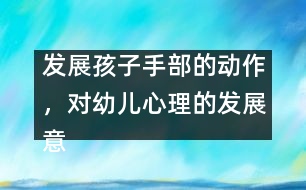 发展孩子手部的动作，对幼儿心理的发展意